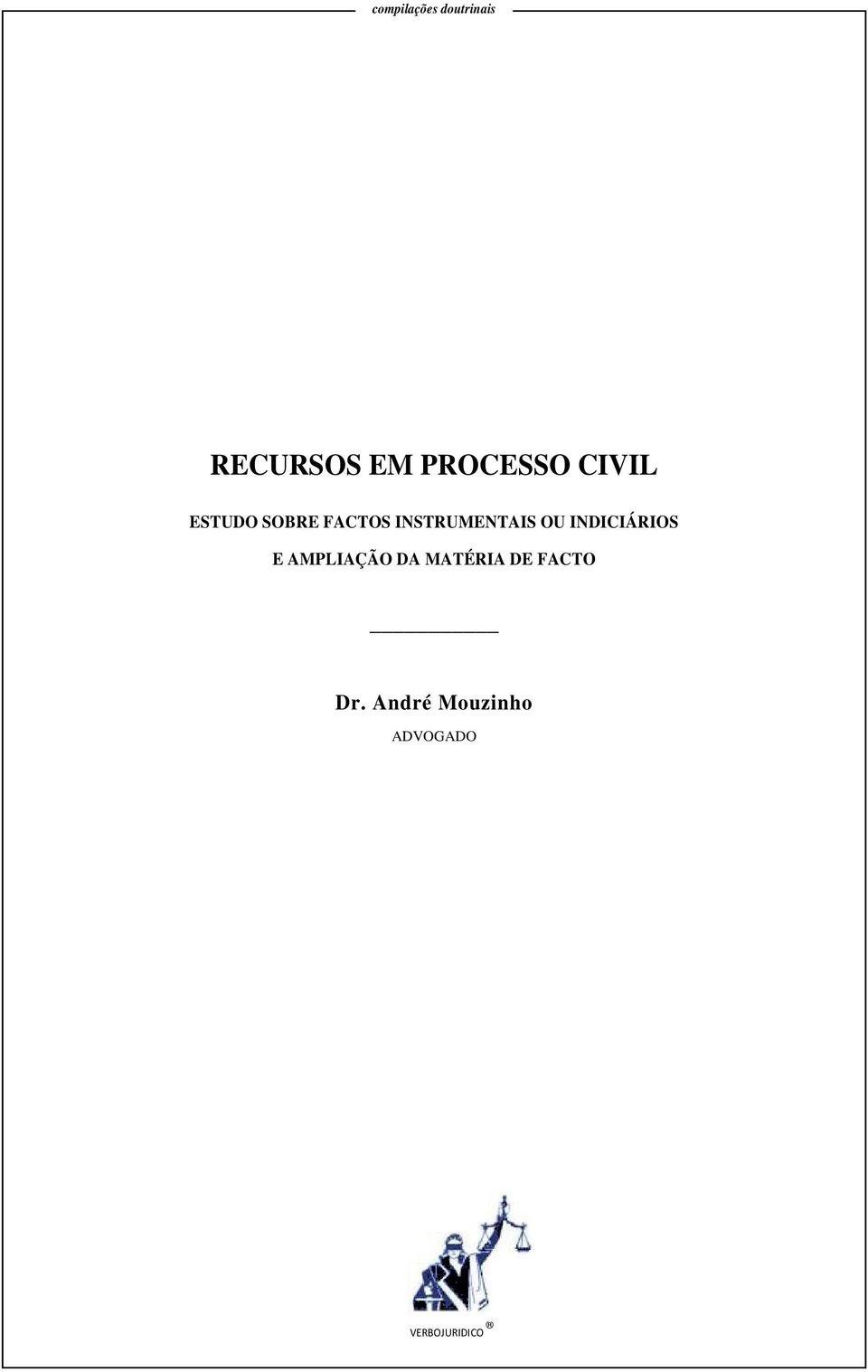 compilações doutrinais

RECURSOS EM PROCESSO CIVIL

ESTUDO SOBRE FACTOS INSTRUMENTAIS OU INDICIÁRIOS E AMPLIAÇÃO DA MATÉRIA DE FACTO

Dr. André Mouzinho
ADVOGADO

VERBOJURIDICO ®